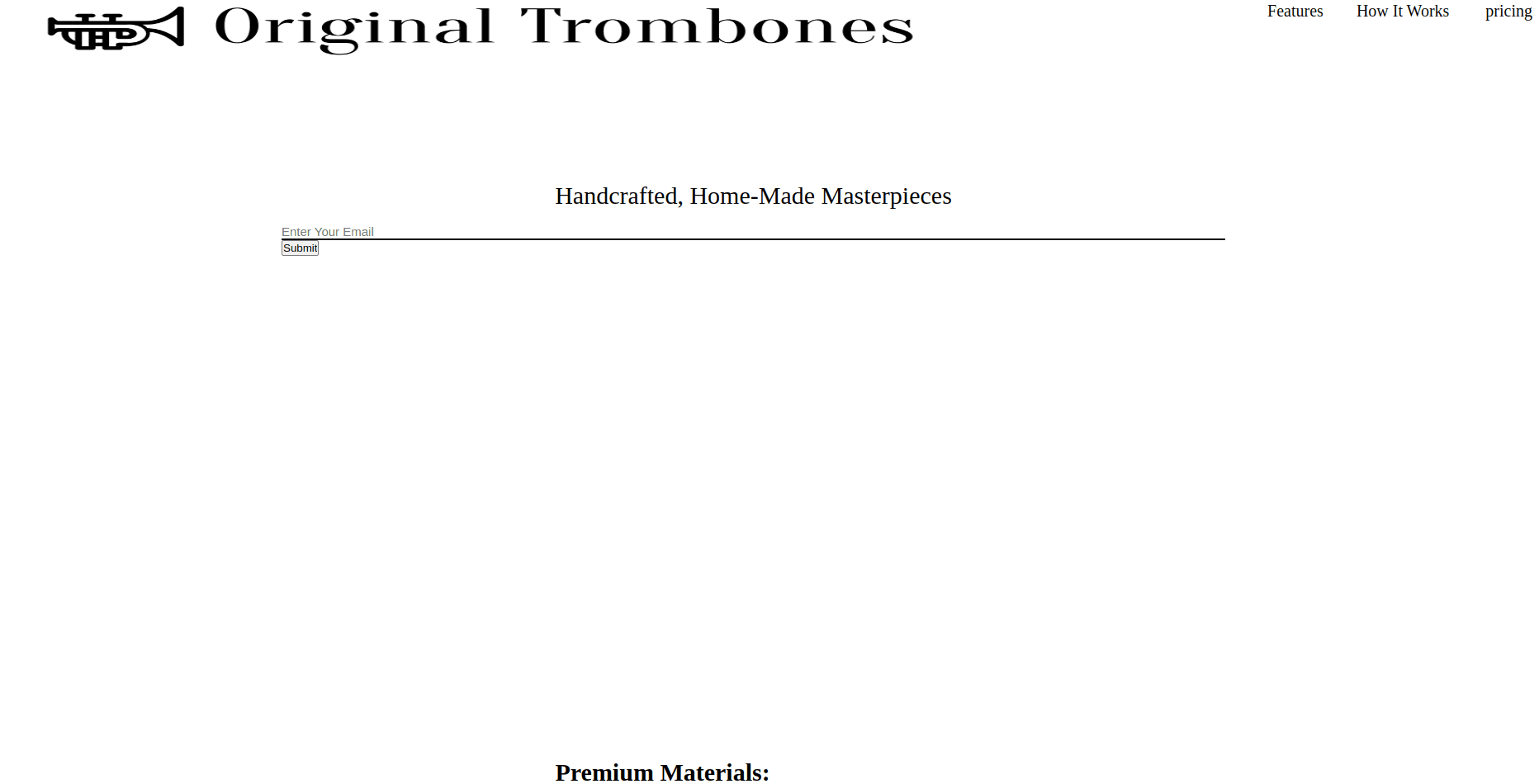 Original Trombones

Features How It Works pricing

Handcrafted, Home-Made Masterpieces

Enter Your Email

Submit

Premium Materials: